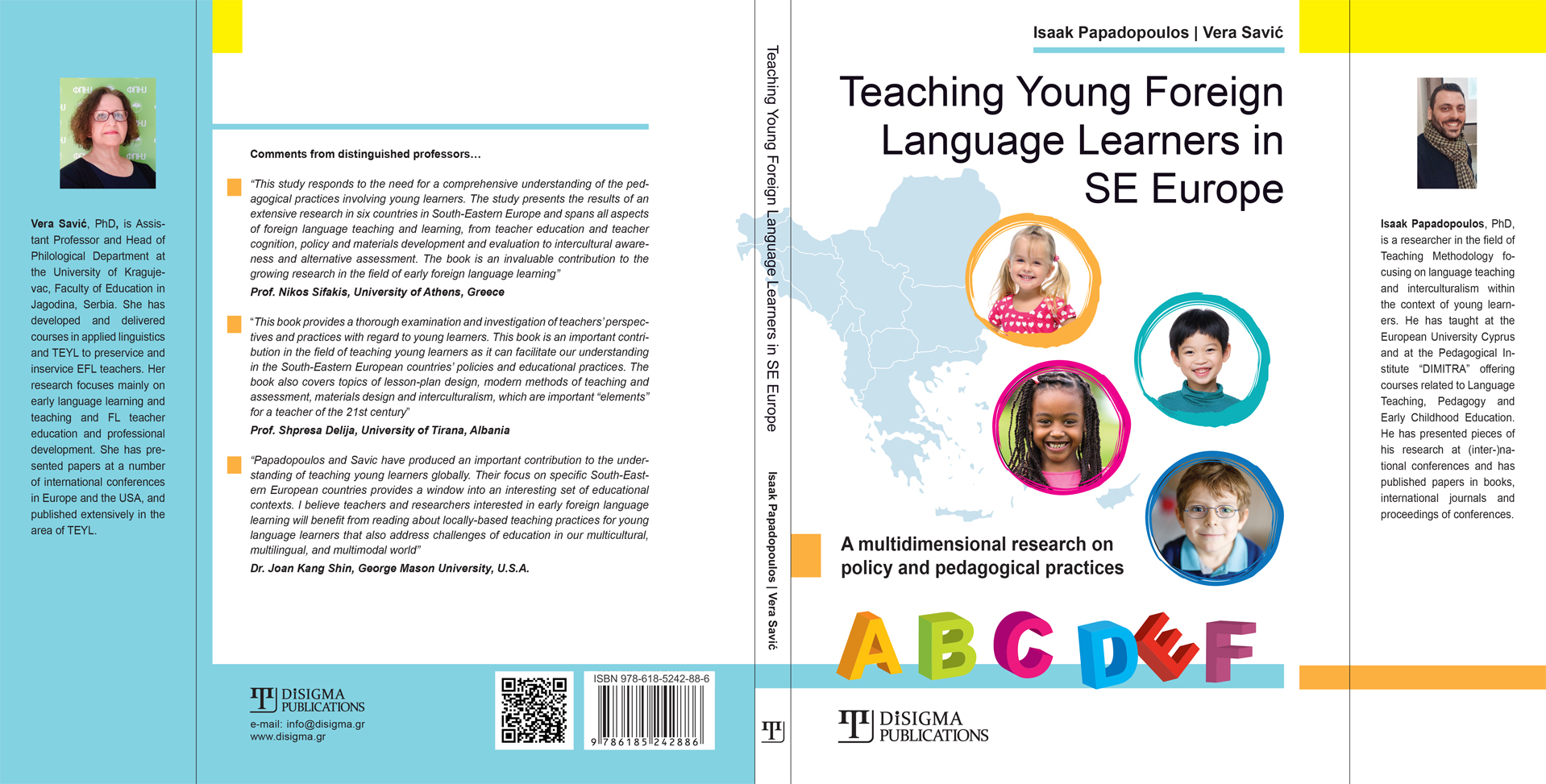 Vera Savić, PhD, is Assistant Professor and Head of Philological Department at the University of Kragujevac, Faculty of Education in Jagodina, Serbia. She has developed and delivered courses in applied linguistics and TEYL to preservice and inservice EFL teachers. Her research focuses mainly on early language learning and teaching and FL teacher education and professional development. She has presented papers at a number of international conferences in Europe and the USA, and published extensively in the area of TEYL.

Comments from distinguished professors...

"This study responds to the need for a comprehensive understanding of the pedagogical practices involving young learners. The study presents the results of an extensive research in six countries in South-Eastern Europe and spans all aspects of foreign language teaching and learning, from teacher education and teacher cognition, policy and materials development and evaluation to intercultural awareness and alternative assessment. The book is an invaluable contribution to the growing research in the field of early foreign language learning"
Prof. Nikos Sifakis, University of Athens, Greece

"This book provides a thorough examination and investigation of teachers' perspectives and practices with regard to young learners. This book is an important contribution in the field of teaching young learners as it can facilitate our understanding in the South-Eastern European countries' policies and educational practices. The book also covers topics of lesson-plan design, modern methods of teaching and assessment, materials design and interculturalism, which are important "elements" for a teacher of the 21st century"
Prof. Shpresa Delija, University of Tirana, Albania

"Papadopoulos and Savic have produced an important contribution to the understanding of teaching young learners globally. Their focus on specific South-Eastern European countries provides a window into an interesting set of educational contexts. I believe teachers and researchers interested in early foreign language learning will benefit from reading about locally-based teaching practices for young language learners that also address challenges of education in our multicultural, multilingual, and multimodal world"
Dr. Joan Kang Shin, George Mason University, U.S.A.

DiSIGMA PUBLICATIONS
e-mail: info@disigma.gr
www.disigma.gr

ISBN 978-618-5242-88-6
9 786185 242886

Teaching Young Foreign Language Learners in SE Europe
Isaak Papadopoulos | Vera Savić

Isaak Papadopoulos | Vera Savić

Teaching Young Foreign Language Learners in SE Europe

A multidimensional research on policy and pedagogical practices

A B C D E F

DiSIGMA PUBLICATIONS

Isaak Papadopoulos, PhD, is a researcher in the field of Teaching Methodology focusing on language teaching and interculturalism within the context of young learners. He has taught at the European University Cyprus and at the Pedagogical Institute "DIMITRA" offering courses related to Language Teaching, Pedagogy and Early Childhood Education. He has presented pieces of his research at (inter-)national conferences and has published papers in books, international journals and proceedings of conferences.